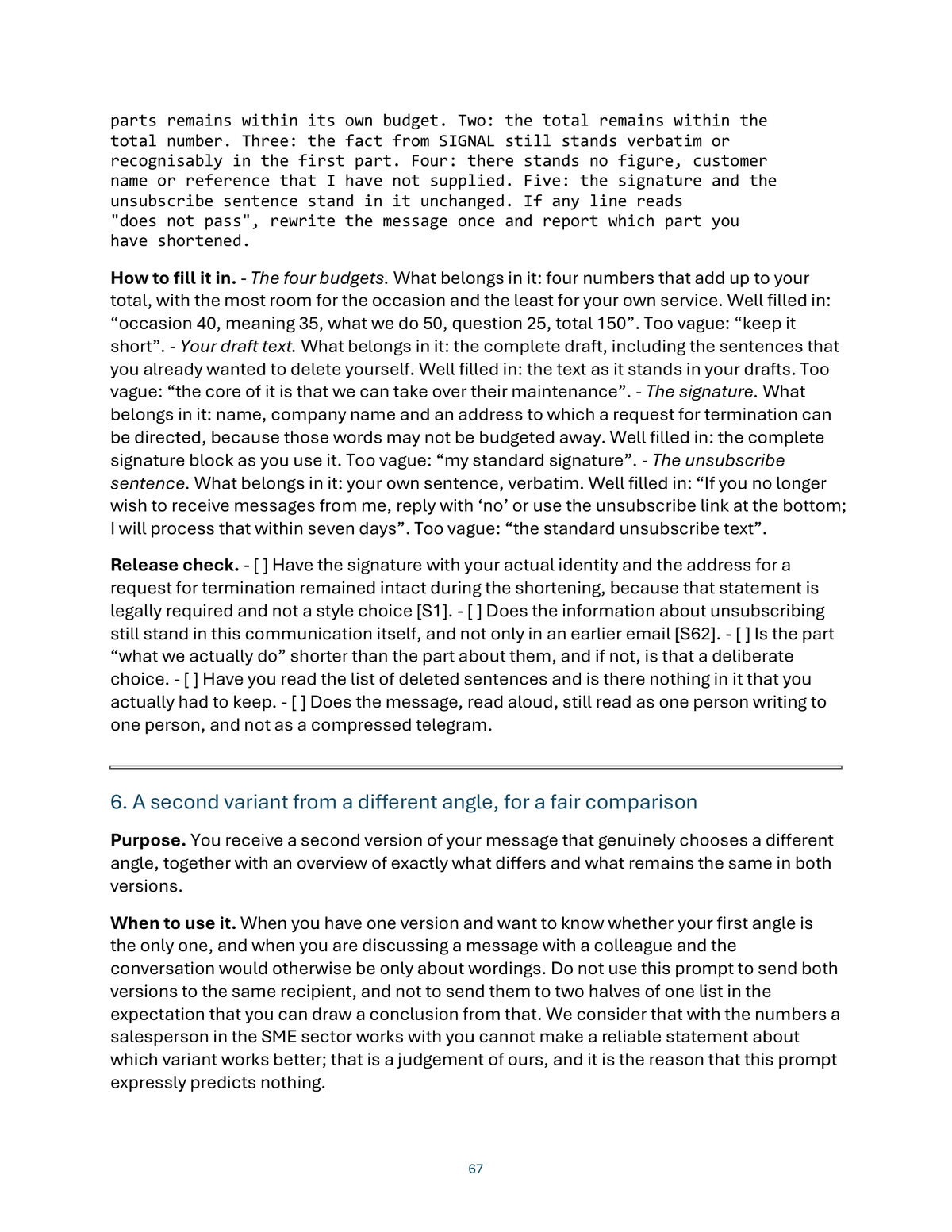 parts remains within its own budget. Two: the total remains within the total number. Three: the fact from SIGNAL still stands verbatim or recognisably in the first part. Four: there stands no figure, customer name or reference that I have not supplied. Five: the signature and the unsubscribe sentence stand in it unchanged. If any line reads "does not pass", rewrite the message once and report which part you have shortened.

How to fill it in. - The four budgets. What belongs in it: four numbers that add up to your total, with the most room for the occasion and the least for your own service. Well filled in: "occasion 40, meaning 35, what we do 50, question 25, total 150". Too vague: "keep it short". - Your draft text. What belongs in it: the complete draft, including the sentences that you already wanted to delete yourself. Well filled in: the text as it stands in your drafts. Too vague: "the core of it is that we can take over their maintenance". - The signature. What belongs in it: name, company name and an address to which a request for termination can be directed, because those words may not be budgeted away. Well filled in: the complete signature block as you use it. Too vague: "my standard signature". - The unsubscribe sentence. What belongs in it: your own sentence, verbatim. Well filled in: "If you no longer wish to receive messages from me, reply with 'no' or use the unsubscribe link at the bottom; I will process that within seven days". Too vague: "the standard unsubscribe text".

Release check. - [ ] Have the signature with your actual identity and the address for a request for termination remained intact during the shortening, because that statement is legally required and not a style choice [S1]. - [ ] Does the information about unsubscribing still stand in this communication itself, and not only in an earlier email [S62]. - [ ] Is the part "what we actually do" shorter than the part about them, and if not, is that a deliberate choice. - [ ] Have you read the list of deleted sentences and is there nothing in it that you actually had to keep. - [ ] Does the message, read aloud, still read as one person writing to one person, and not as a compressed telegram.

6. A second variant from a different angle, for a fair comparison

Purpose. You receive a second version of your message that genuinely chooses a different angle, together with an overview of exactly what differs and what remains the same in both versions.

When to use it. When you have one version and want to know whether your first angle is the only one, and when you are discussing a message with a colleague and the conversation would otherwise be only about wordings. Do not use this prompt to send both versions to the same recipient, and not to send them to two halves of one list in the expectation that you can draw a conclusion from that. We consider that with the numbers a salesperson in the SME sector works with you cannot make a reliable statement about which variant works better; that is a judgement of ours, and it is the reason that this prompt expressly predicts nothing.

67